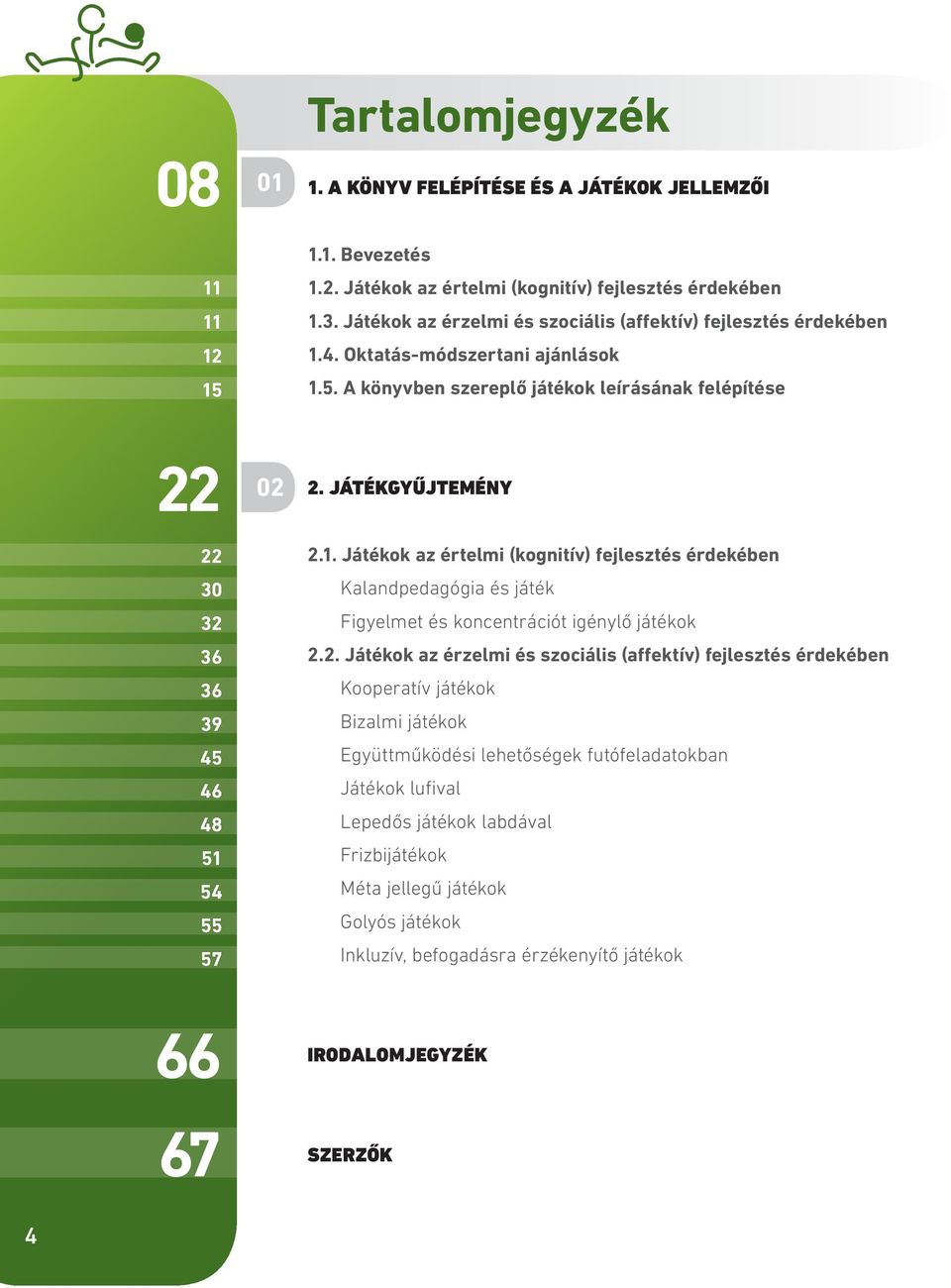 Tartalomjegyzék

08 01 1. A KÖNYV FELÉPÍTÉSE ÉS A JÁTÉKOK JELLEMZŐI

1.1. Bevezetés
11 1.2. Játékok az értelmi (kognitív) fejlesztés érdekében
11 1.3. Játékok az érzelmi és szociális (affektív) fejlesztés érdekében
12 1.4. Oktatás-módszertani ajánlások
15 1.5. A könyvben szereplő játékok leírásának felépítése

22 02 2. JÁTÉKGYŰJTEMÉNY

22 2.1. Játékok az értelmi (kognitív) fejlesztés érdekében
30 Kalandpedagógia és játék
32 Figyelmet és koncentrációt igénylő játékok
36 2.2. Játékok az érzelmi és szociális (affektív) fejlesztés érdekében
36 Kooperatív játékok
39 Bizalmi játékok
45 Együttműködési lehetőségek futófeladatokban
46 Játékok lufival
48 Lepedős játékok labdával
51 Frizbijátékok
54 Méta jellegű játékok
55 Golyós játékok
57 Inkluzív, befogadásra érzékenyítő játékok

66 IRODALOMJEGYZÉK

67 SZERZŐK

4